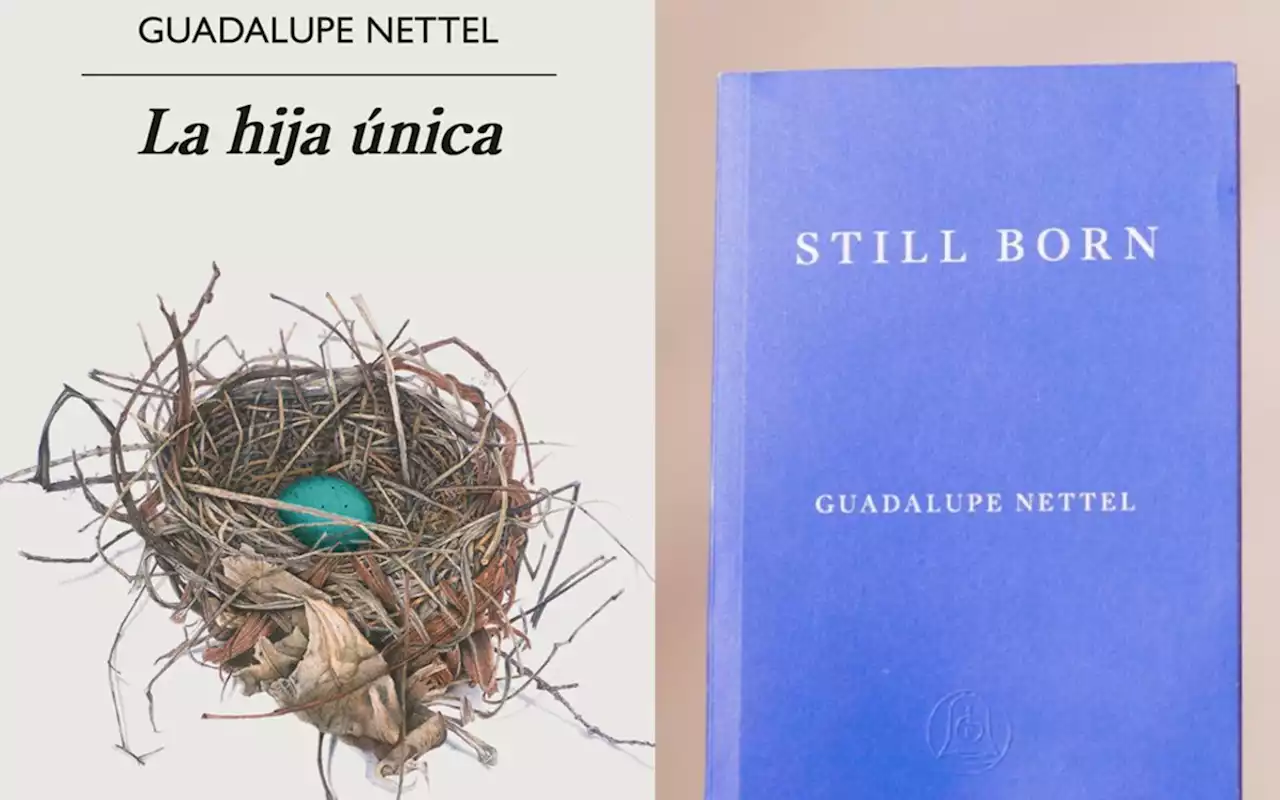 GUADALUPE NETTEL

La hija única

STILL BORN

GUADALUPE NETTEL